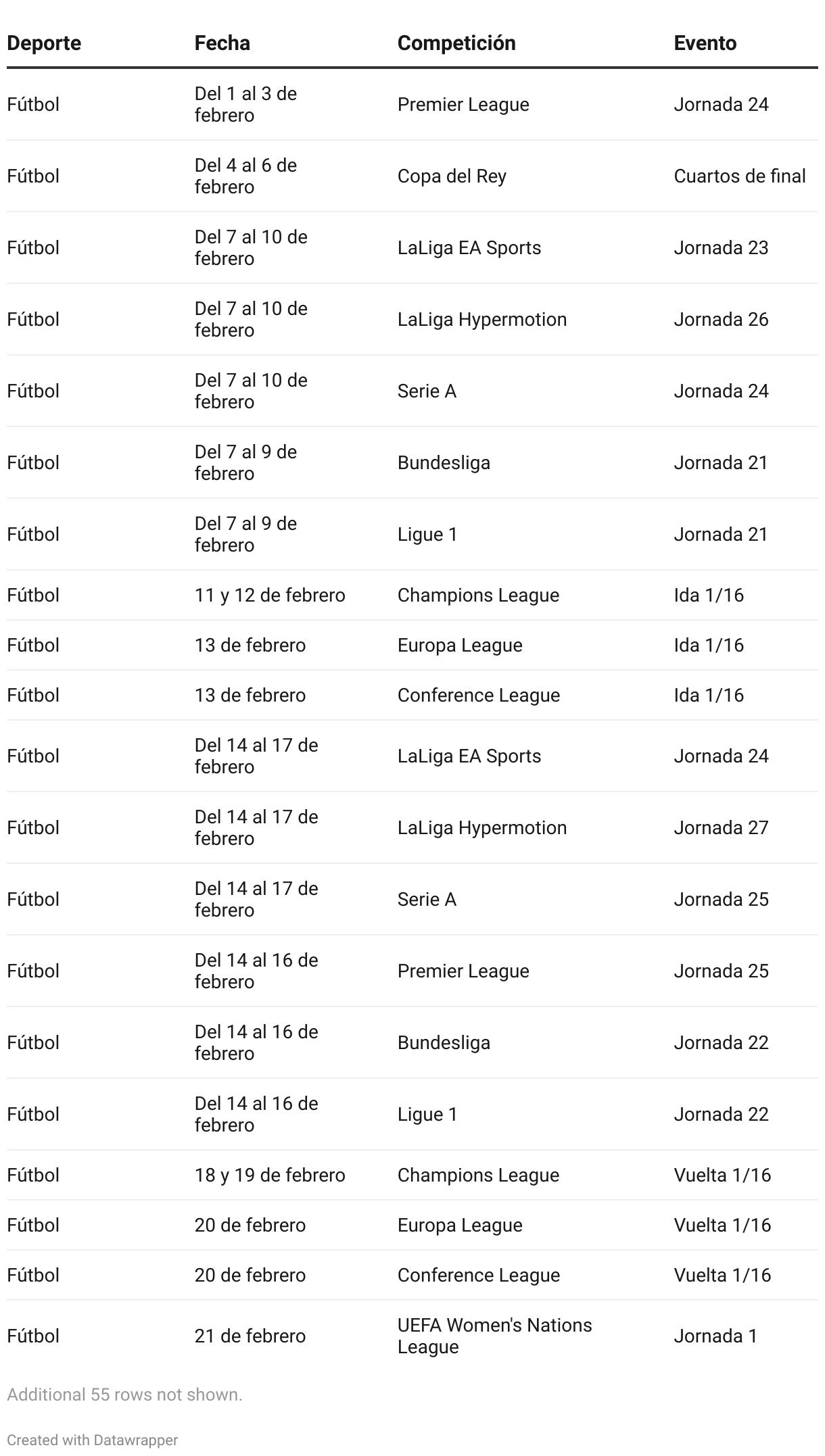 | Deporte | Fecha | Competición | Evento |
|---|---|---|---|
| Fútbol | Del 1 al 3 de febrero | Premier League | Jornada 24 |
| Fútbol | Del 4 al 6 de febrero | Copa del Rey | Cuartos de final |
| Fútbol | Del 7 al 10 de febrero | LaLiga EA Sports | Jornada 23 |
| Fútbol | Del 7 al 10 de febrero | LaLiga Hypermotion | Jornada 26 |
| Fútbol | Del 7 al 10 de febrero | Serie A | Jornada 24 |
| Fútbol | Del 7 al 9 de febrero | Bundesliga | Jornada 21 |
| Fútbol | Del 7 al 9 de febrero | Ligue 1 | Jornada 21 |
| Fútbol | 11 y 12 de febrero | Champions League | Ida 1/16 |
| Fútbol | 13 de febrero | Europa League | Ida 1/16 |
| Fútbol | 13 de febrero | Conference League | Ida 1/16 |
| Fútbol | Del 14 al 17 de febrero | LaLiga EA Sports | Jornada 24 |
| Fútbol | Del 14 al 17 de febrero | LaLiga Hypermotion | Jornada 27 |
| Fútbol | Del 14 al 17 de febrero | Serie A | Jornada 25 |
| Fútbol | Del 14 al 16 de febrero | Premier League | Jornada 25 |
| Fútbol | Del 14 al 16 de febrero | Bundesliga | Jornada 22 |
| Fútbol | Del 14 al 16 de febrero | Ligue 1 | Jornada 22 |
| Fútbol | 18 y 19 de febrero | Champions League | Vuelta 1/16 |
| Fútbol | 20 de febrero | Europa League | Vuelta 1/16 |
| Fútbol | 20 de febrero | Conference League | Vuelta 1/16 |
| Fútbol | 21 de febrero | UEFA Women's Nations League | Jornada 1 |

Additional 55 rows not shown.

Created with Datawrapper